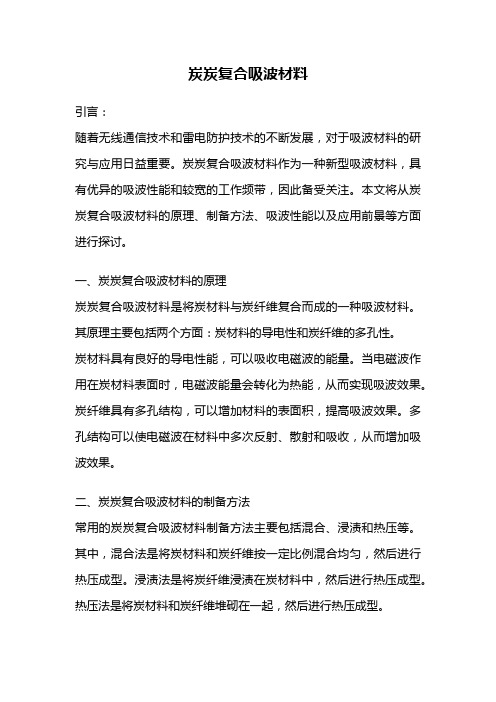 炭炭复合吸波材料

引言：

随着无线通信技术和雷电防护技术的不断发展，对于吸波材料的研究与应用日益重要。炭炭复合吸波材料作为一种新型吸波材料，具有优异的吸波性能和较宽的工作频带，因此备受关注。本文将从炭炭复合吸波材料的原理、制备方法、吸波性能以及应用前景等方面进行探讨。

一、炭炭复合吸波材料的原理

炭炭复合吸波材料是将炭材料与炭纤维复合而成的一种吸波材料。其原理主要包括两个方面：炭材料的导电性和炭纤维的多孔性。

炭材料具有良好的导电性能，可以吸收电磁波的能量。当电磁波作用在炭材料表面时，电磁波能量会转化为热能，从而实现吸波效果。炭纤维具有多孔结构，可以增加材料的表面积，提高吸波效果。多孔结构可以使电磁波在材料中多次反射、散射和吸收，从而增加吸波效果。

二、炭炭复合吸波材料的制备方法

常用的炭炭复合吸波材料制备方法主要包括混合、浸渍和热压等。其中，混合法是将炭材料和炭纤维按一定比例混合均匀，然后进行热压成型。浸渍法是将炭纤维浸渍在炭材料中，然后进行热压成型。热压法是将炭材料和炭纤维堆砌在一起，然后进行热压成型。